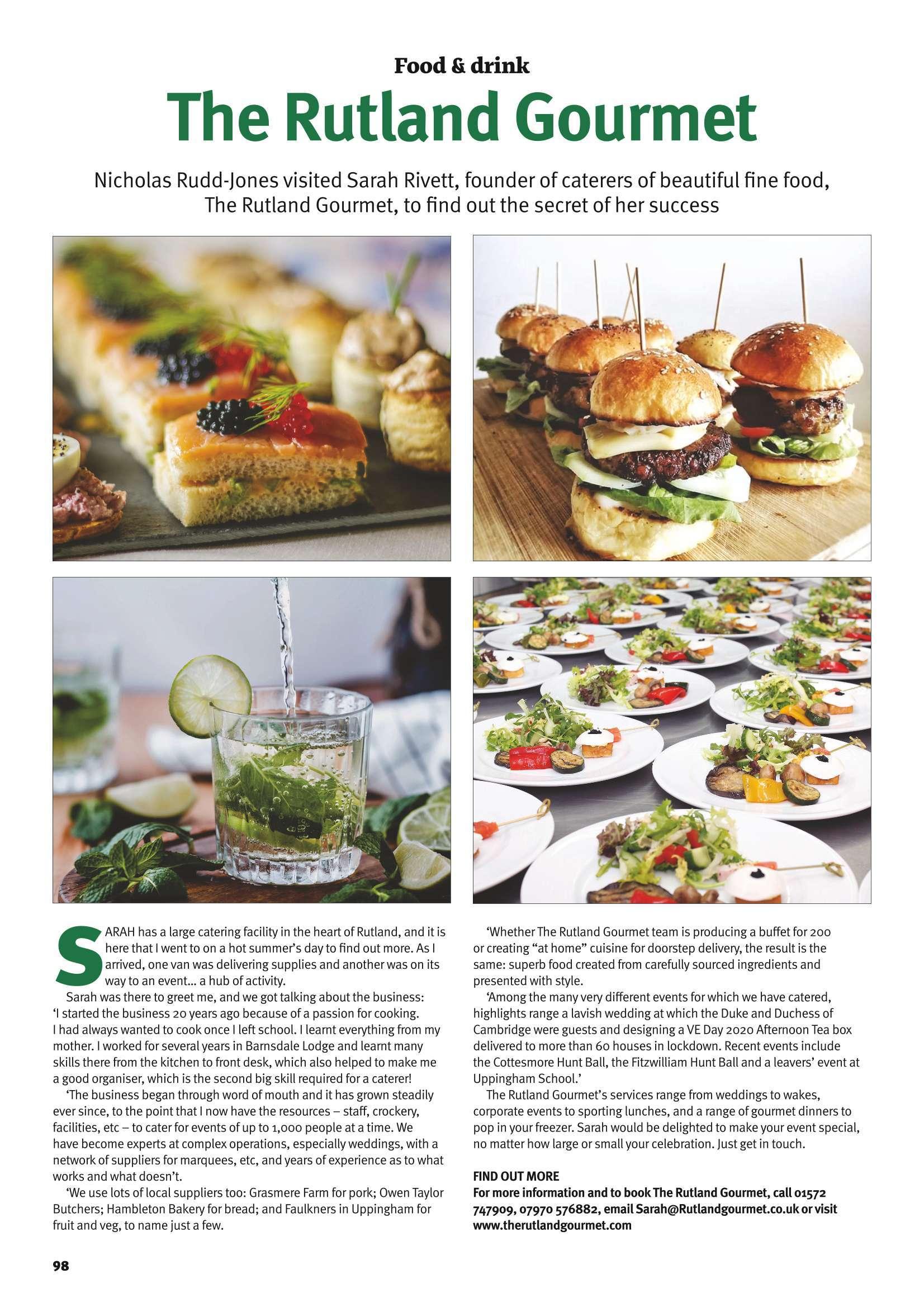 Food & drink

The Rutland Gourmet

Nicholas Rudd-Jones visited Sarah Rivett, founder of caterers of beautiful fine food, The Rutland Gourmet, to find out the secret of her success

SARAH has a large catering facility in the heart of Rutland, and it is here that I went to on a hot summer's day to find out more. As I arrived, one van was delivering supplies and another was on its way to an event... a hub of activity.

Sarah was there to greet me, and we got talking about the business: 'I started the business 20 years ago because of a passion for cooking. I had always wanted to cook once I left school. I learnt everything from my mother. I worked for several years in Barnsdale Lodge and learnt many skills there from the kitchen to front desk, which also helped to make me a good organiser, which is the second big skill required for a caterer!

'The business began through word of mouth and it has grown steadily ever since, to the point that I now have the resources – staff, crockery, facilities, etc – to cater for events of up to 1,000 people at a time. We have become experts at complex operations, especially weddings, with a network of suppliers for marquees, etc, and years of experience as to what works and what doesn't.

'We use lots of local suppliers too: Grasmere Farm for pork; Owen Taylor Butchers; Hambleton Bakery for bread; and Faulkners in Uppingham for fruit and veg, to name just a few.

'Whether The Rutland Gourmet team is producing a buffet for 200 or creating "at home" cuisine for doorstep delivery, the result is the same: superb food created from carefully sourced ingredients and presented with style.

'Among the many very different events for which we have catered, highlights range a lavish wedding at which the Duke and Duchess of Cambridge were guests and designing a VE Day 2020 Afternoon Tea box delivered to more than 60 houses in lockdown. Recent events include the Cottesmore Hunt Ball, the Fitzwilliam Hunt Ball and a leavers' event at Uppingham School.'

The Rutland Gourmet's services range from weddings to wakes, corporate events to sporting lunches, and a range of gourmet dinners to pop in your freezer. Sarah would be delighted to make your event special, no matter how large or small your celebration. Just get in touch.

FIND OUT MORE
For more information and to book The Rutland Gourmet, call 01572 747909, 07970 576882, email Sarah@Rutlandgourmet.co.uk or visit www.therutlandgourmet.com

98